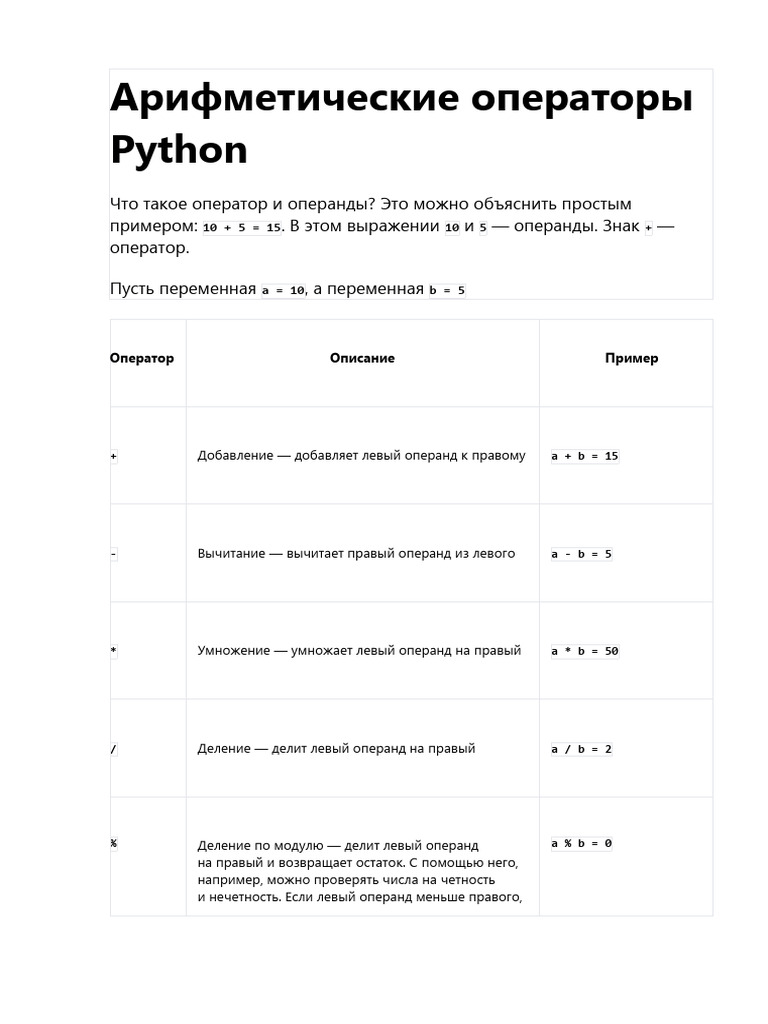 Арифметические операторы Python

Что такое оператор и операнды? Это можно объяснить простым примером: 10 + 5 = 15. В этом выражении 10 и 5 — операнды. Знак + — оператор.

Пусть переменная a = 10, а переменная b = 5

| Оператор | Описание | Пример |
|---|---|---|
| + | Добавление — добавляет левый операнд к правому | a + b = 15 |
| - | Вычитание — вычитает правый операнд из левого | a - b = 5 |
| * | Умножение — умножает левый операнд на правый | a * b = 50 |
| / | Деление — делит левый операнд на правый | a / b = 2 |
| % | Деление по модулю — делит левый операнд на правый и возвращает остаток. С помощью него, например, можно проверять числа на четность и нечетность. Если левый операнд меньше правого, | a % b = 0 |